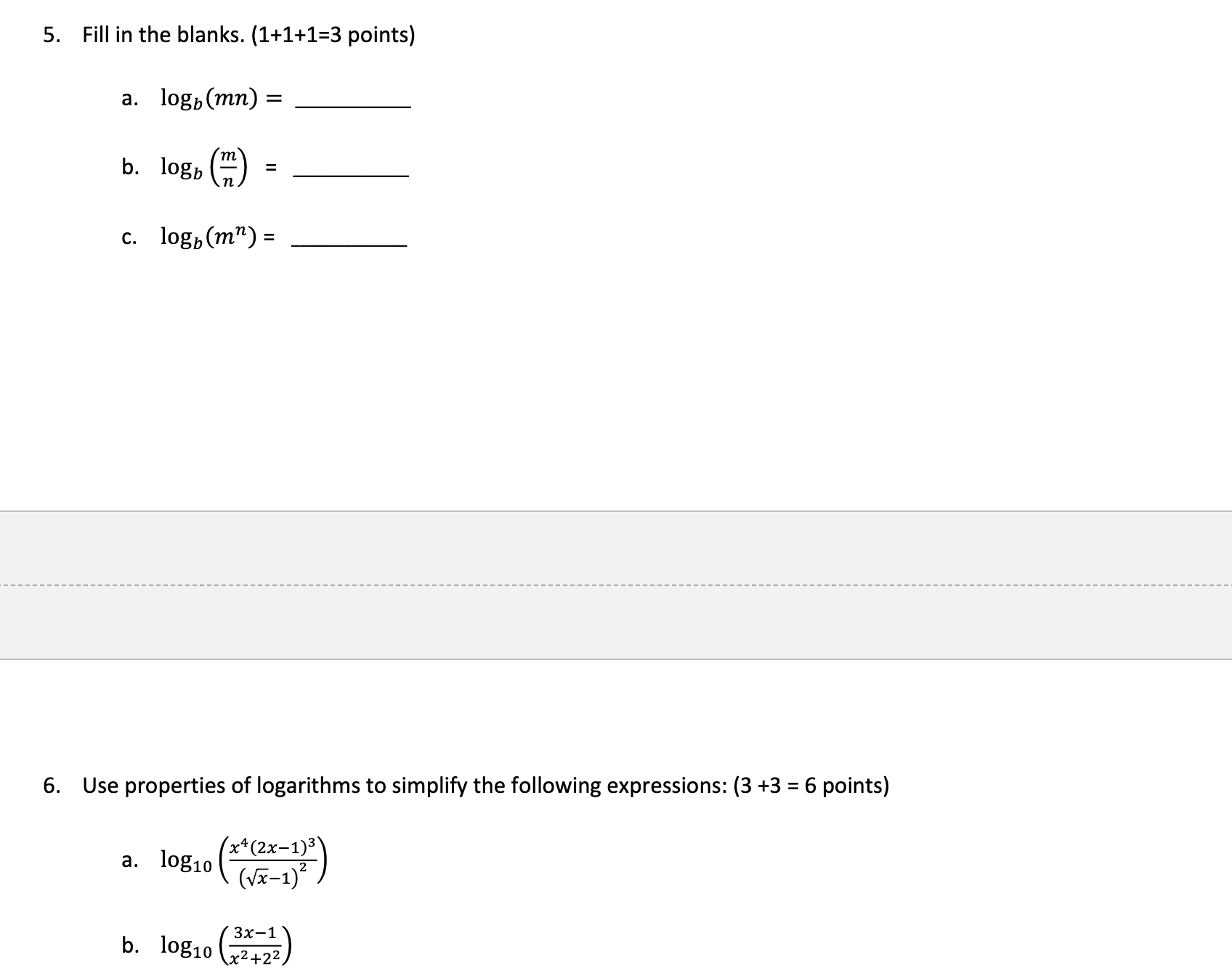 5. Fill in the blanks. (1+1+1=3 points)

a. $\log_b(mn) =$ _________

b. $\log_b\left(\frac{m}{n}\right) =$ _________

c. $\log_b(m^n) =$ _________

6. Use properties of logarithms to simplify the following expressions: (3 +3 = 6 points)

a. $\log_{10}\left(\frac{x^4(2x-1)^3}{(\sqrt{x}-1)^2}\right)$

b. $\log_{10}\left(\frac{3x-1}{x^2+2^2}\right)$